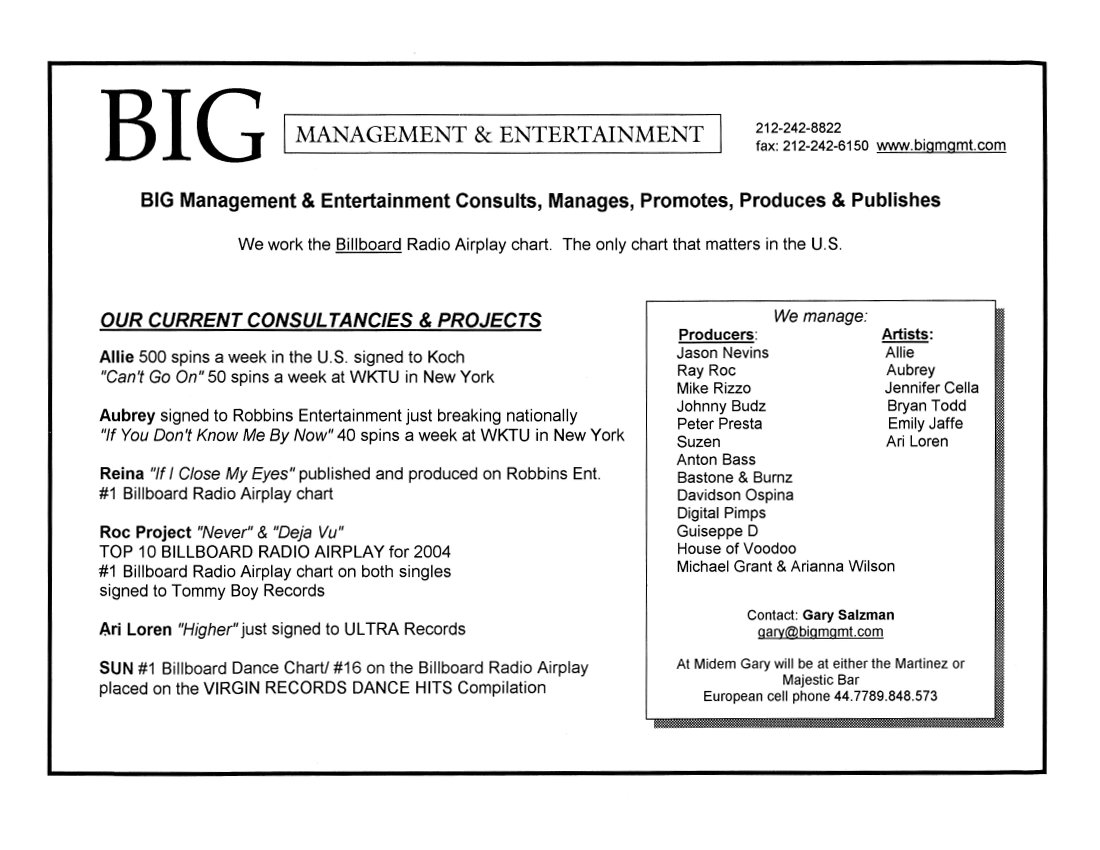 BIG

MANAGEMENT & ENTERTAINMENT

212-242-8822
fax: 212-242-6150 www.bigmgmt.com

BIG Management & Entertainment Consults, Manages, Promotes, Produces & Publishes

We work the Billboard Radio Airplay chart. The only chart that matters in the U.S.

OUR CURRENT CONSULTANCIES & PROJECTS

Allie 500 spins a week in the U.S. signed to Koch
"Can't Go On" 50 spins a week at WKTU in New York

Aubrey signed to Robbins Entertainment just breaking nationally
"If You Don't Know Me By Now" 40 spins a week at WKTU in New York

Reina "If I Close My Eyes" published and produced on Robbins Ent.
#1 Billboard Radio Airplay chart

Roc Project "Never" & "Deja Vu"
TOP 10 BILLBOARD RADIO AIRPLAY for 2004
#1 Billboard Radio Airplay chart on both singles
signed to Tommy Boy Records

Ari Loren "Higher" just signed to ULTRA Records

SUN #1 Billboard Dance Chart/ #16 on the Billboard Radio Airplay
placed on the VIRGIN RECORDS DANCE HITS Compilation

We manage:

Producers:
Jason Nevins
Ray Roc
Mike Rizzo
Johnny Budz
Peter Presta
Suzen
Anton Bass
Bastone & Burnz
Davidson Ospina
Digital Pimps
Guiseppe D
House of Voodoo
Michael Grant & Arianna Wilson

Artists:
Allie
Aubrey
Jennifer Cella
Bryan Todd
Emily Jaffe
Ari Loren

Contact: Gary Salzman
gary@bigmgmt.com

At Midem Gary will be at either the Martinez or Majestic Bar
European cell phone 44.7789.848.573